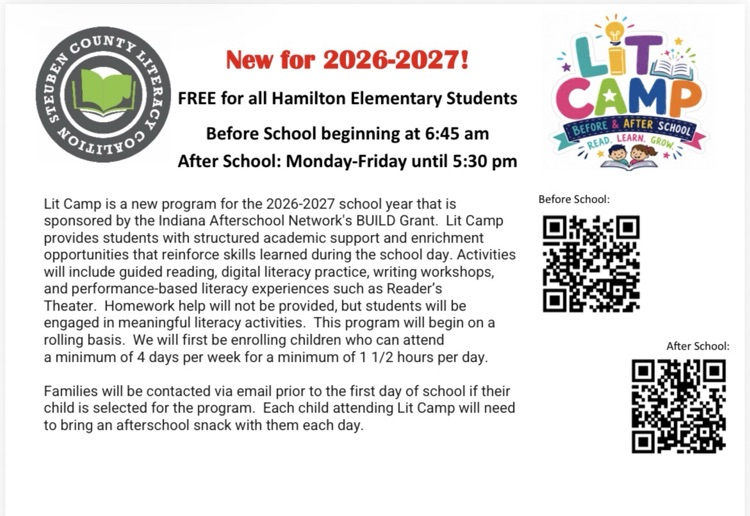 STEUBEN COUNTY LITERACY COALITION

New for 2026-2027!

FREE for all Hamilton Elementary Students

Before School beginning at 6:45 am

After School: Monday-Friday until 5:30 pm

LIT CAMP
BEFORE & AFTER SCHOOL
READ. LEARN. GROW.

Lit Camp is a new program for the 2026-2027 school year that is sponsored by the Indiana Afterschool Network's BUILD Grant. Lit Camp provides students with structured academic support and enrichment opportunities that reinforce skills learned during the school day. Activities will include guided reading, digital literacy practice, writing workshops, and performance-based literacy experiences such as Reader's Theater. Homework help will not be provided, but students will be engaged in meaningful literacy activities. This program will begin on a rolling basis. We will first be enrolling children who can attend a minimum of 4 days per week for a minimum of 1 1/2 hours per day.

Families will be contacted via email prior to the first day of school if their child is selected for the program. Each child attending Lit Camp will need to bring an afterschool snack with them each day.

Before School:

After School: